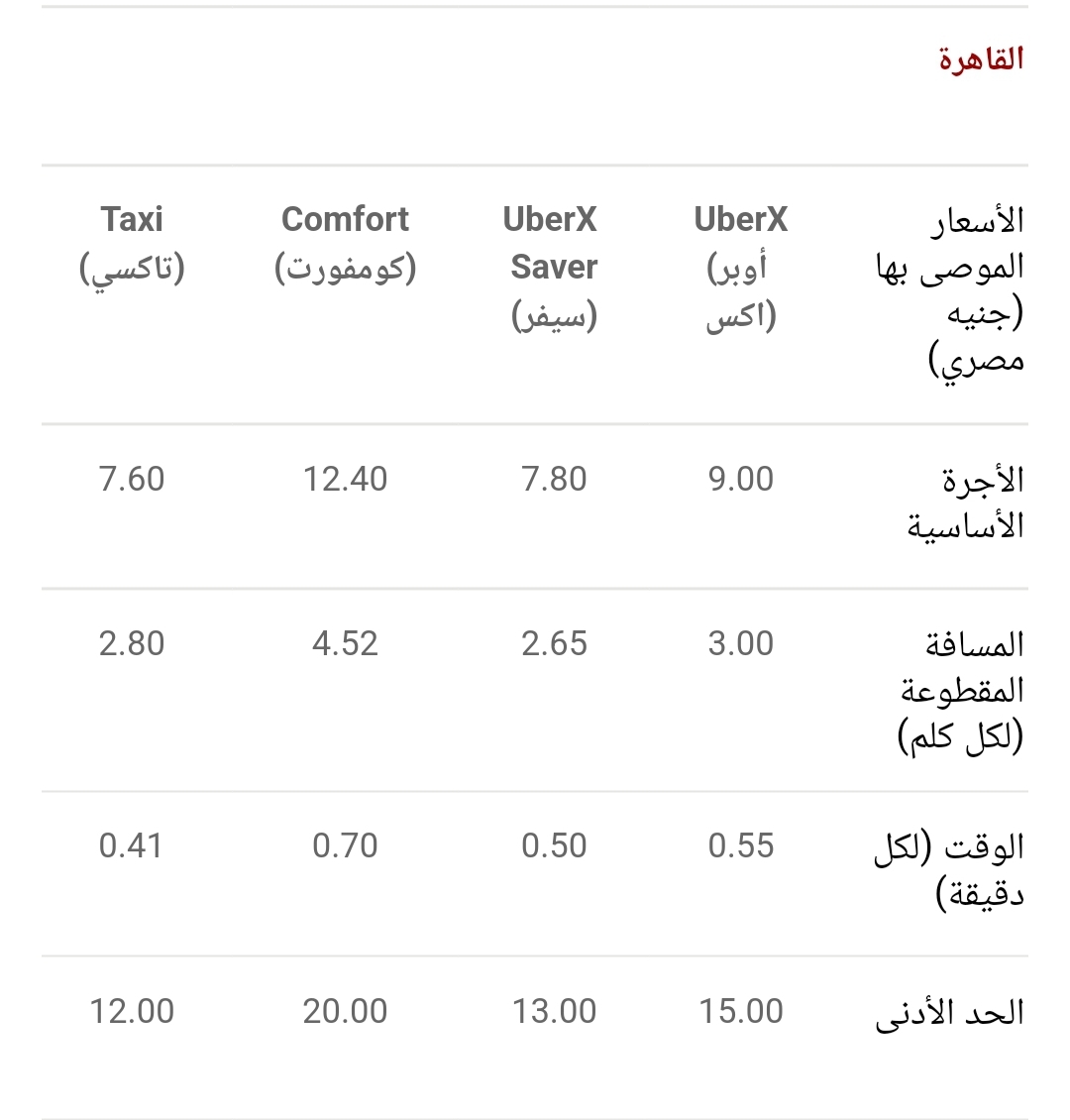 القاهرة

| الأسعار الموصى بها (جنيه مصري) | UberX (أوبر اكس) | UberX Saver (سيفر) | Comfort (كومفورت) | Taxi (تاكسي) |
|---|---|---|---|---|
| الأجرة الأساسية | 9.00 | 7.80 | 12.40 | 7.60 |
| المسافة المقطوعة (لكل كلم) | 3.00 | 2.65 | 4.52 | 2.80 |
| الوقت (لكل دقيقة) | 0.55 | 0.50 | 0.70 | 0.41 |
| الحد الأدنى | 15.00 | 13.00 | 20.00 | 12.00 |